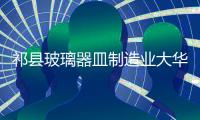 祁县玻璃器皿制造业大华